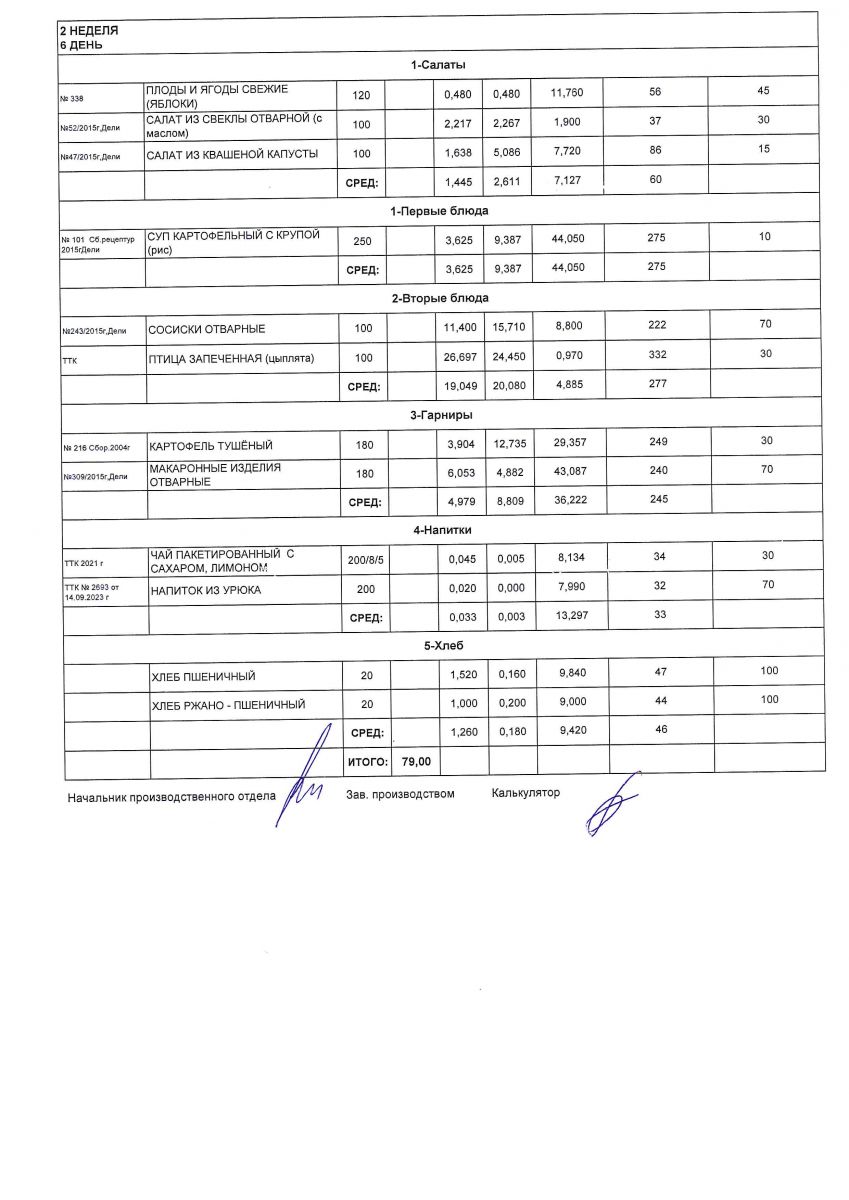 2 НЕДЕЛЯ
6 ДЕНЬ

| | | | | | | | | |
|---|---|---|---|---|---|---|---|---|
| 1-Салаты | | | | | | | | |
| № 338 | ПЛОДЫ И ЯГОДЫ СВЕЖИЕ (ЯБЛОКИ) | 120 | | 0,480 | 0,480 | 11,760 | 56 | 45 |
| №52/2015г,Дели | САЛАТ ИЗ СВЕКЛЫ ОТВАРНОЙ (с маслом) | 100 | | 2,217 | 2,267 | 1,900 | 37 | 30 |
| №47/2015г,Дели | САЛАТ ИЗ КВАШЕНОЙ КАПУСТЫ | 100 | | 1,638 | 5,086 | 7,720 | 86 | 15 |
| | | СРЕД: | | 1,445 | 2,611 | 7,127 | 60 | |
| 1-Первые блюда | | | | | | | | |
| № 101 Сб.рецептур 2015гДели | СУП КАРТОФЕЛЬНЫЙ С КРУПОЙ (рис) | 250 | | 3,625 | 9,387 | 44,050 | 275 | 10 |
| | | СРЕД: | | 3,625 | 9,387 | 44,050 | 275 | |
| 2-Вторые блюда | | | | | | | | |
| №243/2015г,Дели | СОСИСКИ ОТВАРНЫЕ | 100 | | 11,400 | 15,710 | 8,800 | 222 | 70 |
| ТТК | ПТИЦА ЗАПЕЧЕННАЯ (цыплята) | 100 | | 26,697 | 24,450 | 0,970 | 332 | 30 |
| | | СРЕД: | | 19,049 | 20,080 | 4,885 | 277 | |
| 3-Гарниры | | | | | | | | |
| № 216 Сбор.2004г | КАРТОФЕЛЬ ТУШЁНЫЙ | 180 | | 3,904 | 12,735 | 29,357 | 249 | 30 |
| №309/2015г,Дели | МАКАРОННЫЕ ИЗДЕЛИЯ ОТВАРНЫЕ | 180 | | 6,053 | 4,882 | 43,087 | 240 | 70 |
| | | СРЕД: | | 4,979 | 8,809 | 36,222 | 245 | |
| 4-Напитки | | | | | | | | |
| ТТК 2021 г | ЧАЙ ПАКЕТИРОВАННЫЙ С САХАРОМ, ЛИМОНОМ | 200/8/5 | | 0,045 | 0,005 | 8,134 | 34 | 30 |
| ТТК № 2693 от 14.09.2023 г | НАПИТОК ИЗ УРЮКА | 200 | | 0,020 | 0,000 | 7,990 | 32 | 70 |
| | | СРЕД: | | 0,033 | 0,003 | 13,297 | 33 | |
| 5-Хлеб | | | | | | | | |
| | ХЛЕБ ПШЕНИЧНЫЙ | 20 | | 1,520 | 0,160 | 9,840 | 47 | 100 |
| | ХЛЕБ РЖАНО - ПШЕНИЧНЫЙ | 20 | | 1,000 | 0,200 | 9,000 | 44 | 100 |
| | | СРЕД: | | 1,260 | 0,180 | 9,420 | 46 | |
| | | ИТОГО: | 79,00 | | | | | |

Начальник производственного отдела Зав. производством Калькулятор